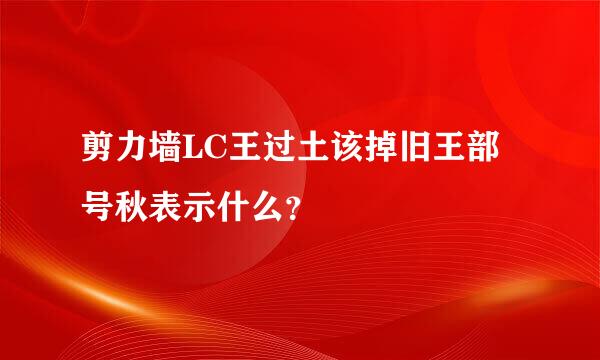 剪力墙LC王过土该掉旧王部号秋表示什么?